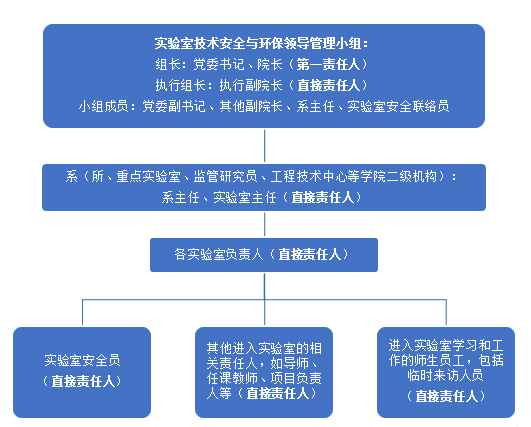 实验室技术安全与环保领导管理小组：
组长：党委书记、院长（第一责任人）
执行组长：执行副院长（直接责任人）
小组成员：党委副书记、其他副院长、系主任、实验室安全联络员

系（所、重点实验室、监管研究员、工程技术中心等学院二级机构）：
系主任、实验室主任（直接责任人）

各实验室负责人（直接责任人）

实验室安全员
（直接责任人）

其他进入实验室的相关责任人，如导师、任课教师、项目负责人等（直接责任人）

进入实验室学习和工作的师生员工，包括临时来访人员
（直接责任人）